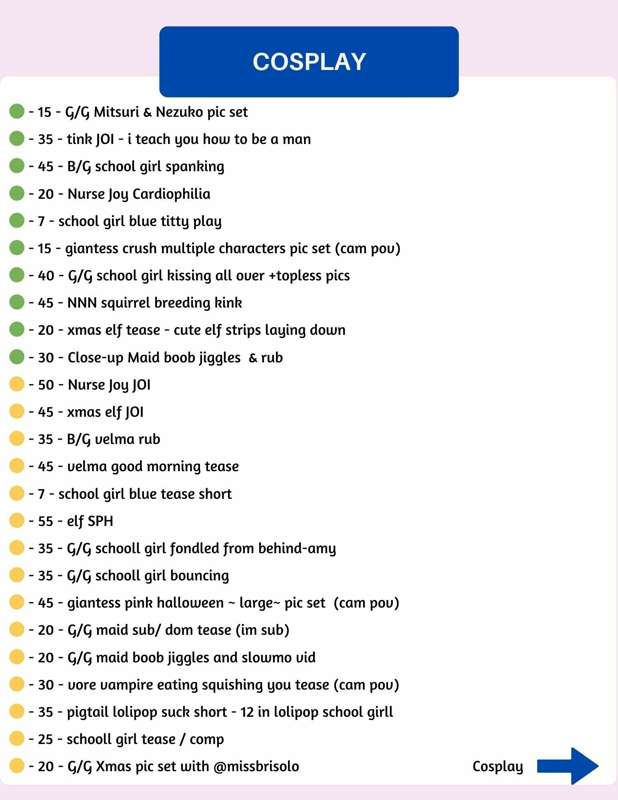 COSPLAY

- 15 - G/G Mitsuri & Nezuko pic set
- 35 - tink JOI - i teach you how to be a man
- 45 - B/G school girl spanking
- 20 - Nurse Joy Cardiophilia
- 7 - school girl blue titty play
- 15 - giantess crush multiple characters pic set (cam pov)
- 40 - G/G school girl kissing all over +topless pics
- 45 - NNN squirrel breeding kink
- 20 - xmas elf tease - cute elf strips laying down
- 30 - Close-up Maid boob jiggles & rub
- 50 - Nurse Joy JOI
- 45 - xmas elf JOI
- 35 - B/G velma rub
- 45 - velma good morning tease
- 7 - school girl blue tease short
- 55 - elf SPH
- 35 - G/G schooll girl fondled from behind-amy
- 35 - G/G schooll girl bouncing
- 45 - giantess pink halloween ~ large~ pic set (cam pov)
- 20 - G/G maid sub/ dom tease (im sub)
- 20 - G/G maid boob jiggles and slowmo vid
- 30 - vore vampire eating squishing you tease (cam pov)
- 35 - pigtail lolipop suck short - 12 in lolipop school girll
- 25 - schooll girl tease / comp
- 20 - G/G Xmas pic set with @missbrisolo

Cosplay